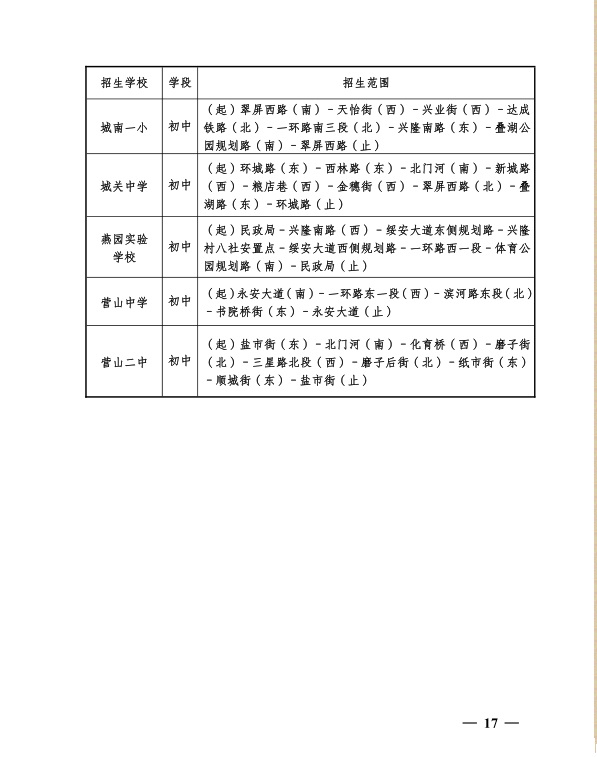 | 招生学校 | 学段 | 招生范围 |
|---|---|---|
| 城南一小 | 初中 | （起）翠屏西路（南）－天怡街（西）－兴业街（西）－达成铁路（北）－一环路南三段（北）－兴隆南路（东）－叠湖公园规划路（南）－翠屏西路（止） |
| 城关中学 | 初中 | （起）环城路（东）－西林路（东）－北门河（南）－新城路（西）－粮店巷（西）－金穗街（西）－翠屏西路（北）－叠湖路（东）－环城路（止） |
| 燕园实验学校 | 初中 | （起）民政局－兴隆南路（西）－绥安大道东侧规划路－兴隆村八社安置点－绥安大道西侧规划路－一环路西一段－体育公园规划路（南）－民政局（止） |
| 营山中学 | 初中 | （起）永安大道（南）－一环路东一段（西）－滨河路东段（北）－书院桥街（东）－永安大道（止） |
| 营山二中 | 初中 | （起）盐市街（东）－北门河（南）－化育桥（西）－磨子街（北）－三星路北段（西）－磨子后街（北）－纸市街（东）－顺城街（东）－盐市街（止） |

— 17 —